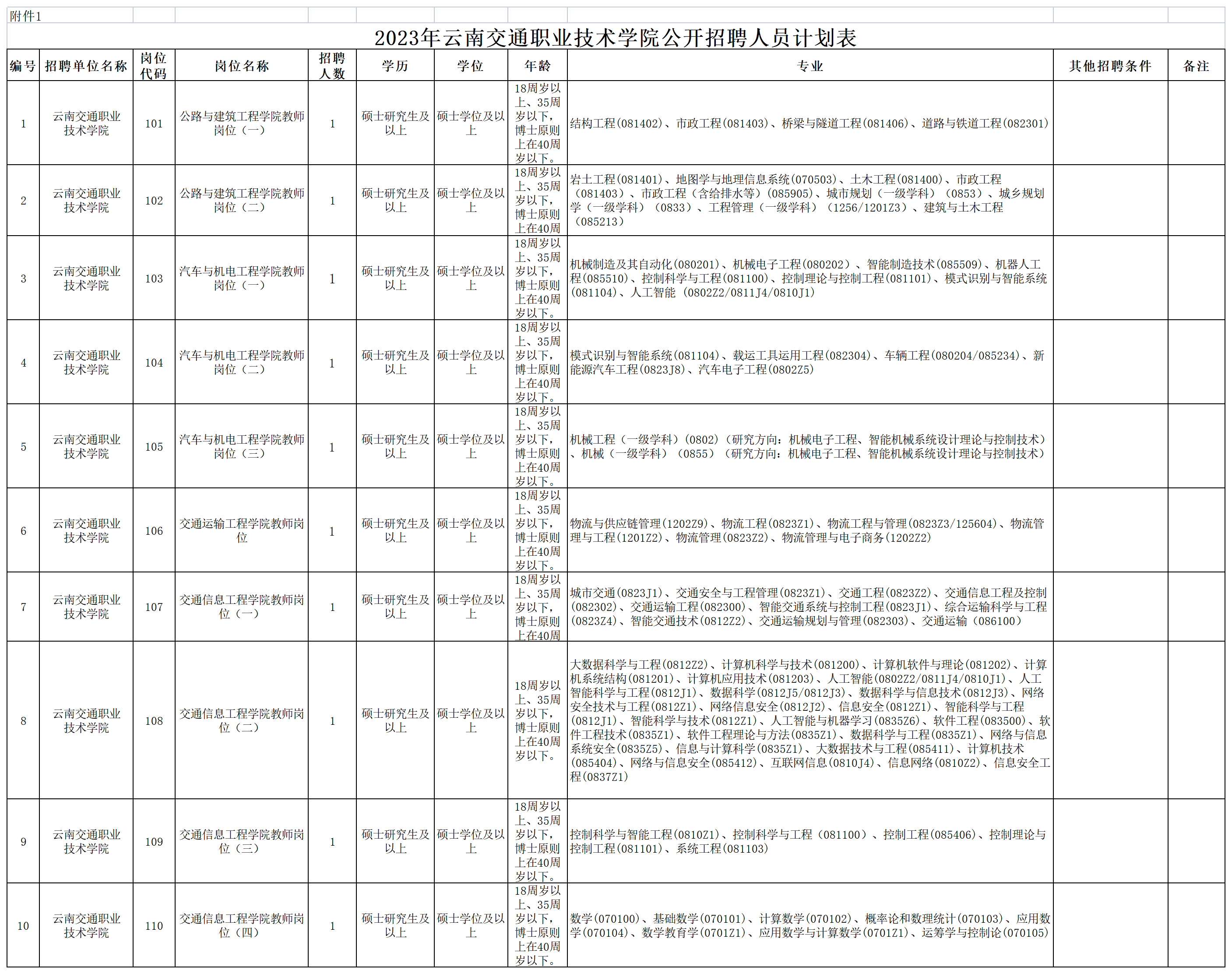 附件1

2023年云南交通职业技术学院公开招聘人员计划表

| 编号 | 招聘单位名称 | 岗位代码 | 岗位名称 | 招聘人数 | 学历 | 学位 | 年龄 | 专业 | 其他招聘条件 | 备注 |
|---|---|---|---|---|---|---|---|---|---|---|
| 1 | 云南交通职业技术学院 | 101 | 公路与建筑工程学院教师岗位（一） | 1 | 硕士研究生及以上 | 硕士学位及以上 | 18周岁以上、35周岁以下，博士原则上在40周岁以下。 | 结构工程(081402)、市政工程(081403)、桥梁与隧道工程(081406)、道路与铁道工程(082301) | | |
| 2 | 云南交通职业技术学院 | 102 | 公路与建筑工程学院教师岗位（二） | 1 | 硕士研究生及以上 | 硕士学位及以上 | 18周岁以上、35周岁以下，博士原则上在40周 | 岩土工程(081401)、地图学与地理信息系统(070503)、土木工程(081400)、市政工程（081403）、市政工程（含给排水等）(085905)、城市规划（一级学科）（0853）、城乡规划学（一级学科）（0833）、工程管理（一级学科）（1256/1201Z3）、建筑与土木工程（085213） | | |
| 3 | 云南交通职业技术学院 | 103 | 汽车与机电工程学院教师岗位（一） | 1 | 硕士研究生及以上 | 硕士学位及以上 | 18周岁以上、35周岁以下，博士原则上在40周岁以下。 | 机械制造及其自动化(080201)、机械电子工程(080202）、智能制造技术(085509)、机器人工程(085510)、控制科学与工程(081100)、控制理论与控制工程(081101)、模式识别与智能系统(081104)、人工智能（0802Z2/0811J4/0810J1) | | |
| 4 | 云南交通职业技术学院 | 104 | 汽车与机电工程学院教师岗位（二） | 1 | 硕士研究生及以上 | 硕士学位及以上 | 18周岁以上、35周岁以下，博士原则上在40周岁以下。 | 模式识别与智能系统(081104)、载运工具运用工程(082304)、车辆工程(080204/085234)、新能源汽车工程(0823J8)、汽车电子工程(0802Z5) | | |
| 5 | 云南交通职业技术学院 | 105 | 汽车与机电工程学院教师岗位（三） | 1 | 硕士研究生及以上 | 硕士学位及以上 | 18周岁以上、35周岁以下，博士原则上在40周岁以下。 | 机械工程（一级学科）(0802)（研究方向：机械电子工程、智能机械系统设计理论与控制技术）、机械（一级学科）（0855）（研究方向：机械电子工程、智能机械系统设计理论与控制技术） | | |
| 6 | 云南交通职业技术学院 | 106 | 交通运输工程学院教师岗位 | 1 | 硕士研究生及以上 | 硕士学位及以上 | 18周岁以上、35周岁以下，博士原则上在40周岁以下。 | 物流与供应链管理(1202Z9)、物流工程(0823Z1)、物流工程与管理(0823Z3/125604)、物流管理与工程(1201Z2)、物流管理(0823Z2)、物流管理与电子商务(1202Z2) | | |
| 7 | 云南交通职业技术学院 | 107 | 交通信息工程学院教师岗位（一） | 1 | 硕士研究生及以上 | 硕士学位及以上 | 18周岁以上、35周岁以下，博士原则上在40周 | 城市交通(0823J1)、交通安全与工程管理(0823Z1)、交通工程(0823Z2)、交通信息工程及控制(082302)、交通运输工程(082300)、智能交通系统与控制工程(0823J1)、综合运输科学与工程(0823Z4)、智能交通技术(0812Z2)、交通运输规划与管理(082303)、交通运输（086100） | | |
| 8 | 云南交通职业技术学院 | 108 | 交通信息工程学院教师岗位（二） | 1 | 硕士研究生及以上 | 硕士学位及以上 | 18周岁以上、35周岁以下，博士原则上在40周岁以下。 | 大数据科学与工程(0812Z2)、计算机科学与技术(081200)、计算机软件与理论(081202)、计算机系统结构(081201)、计算机应用技术(081203)、人工智能(0802Z2/0811J4/0810J1)、人工智能科学与工程(0812J1)、数据科学(0812J5/0812J3)、数据科学与信息技术(0812J3)、网络安全技术与工程(0812Z1)、网络信息安全(0812J2)、信息安全(0812Z1)、智能科学与工程(0812J1)、智能科学与技术(0812Z1)、人工智能与机器学习(0835Z6)、软件工程(083500)、软件工程技术(0835Z1)、软件工程理论与方法(0835Z1)、数据科学与工程(0835Z1)、网络与信息系统安全(0835Z5)、信息与计算科学(0835Z1)、大数据技术与工程(085411)、计算机技术(085404)、网络与信息安全(085412)、互联网信息(0810J4)、信息网络(0810Z2)、信息安全工程(0837Z1) | | |
| 9 | 云南交通职业技术学院 | 109 | 交通信息工程学院教师岗位（三） | 1 | 硕士研究生及以上 | 硕士学位及以上 | 18周岁以上、35周岁以下，博士原则上在40周岁以下。 | 控制科学与智能工程(0810Z1)、控制科学与工程（081100）、控制工程(085406)、控制理论与控制工程(081101)、系统工程(081103) | | |
| 10 | 云南交通职业技术学院 | 110 | 交通信息工程学院教师岗位（四） | 1 | 硕士研究生及以上 | 硕士学位及以上 | 18周岁以上、35周岁以下，博士原则上在40周岁以下。 | 数学(070100)、基础数学(070101)、计算数学(070102)、概率论和数理统计(070103)、应用数学(070104)、数学教育学(0701Z1)、应用数学与计算数学(0701Z1)、运筹学与控制论(070105) | | |